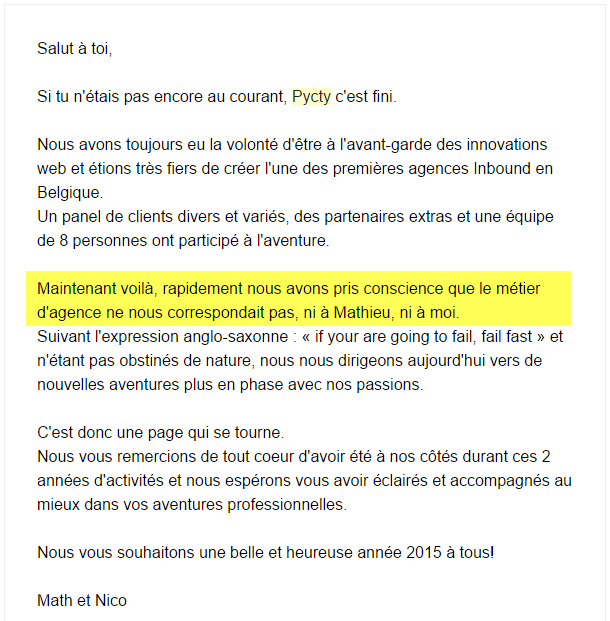 Salut à toi,

Si tu n'étais pas encore au courant, Pycty c'est fini.

Nous avons toujours eu la volonté d'être à l'avant-garde des innovations web et étions très fiers de créer l'une des premières agences Inbound en Belgique.
Un panel de clients divers et variés, des partenaires extras et une équipe de 8 personnes ont participé à l'aventure.

Maintenant voilà, rapidement nous avons pris conscience que le métier d'agence ne nous correspondait pas, ni à Mathieu, ni à moi.
Suivant l'expression anglo-saxonne : « if your are going to fail, fail fast » et n'étant pas obstinés de nature, nous nous dirigeons aujourd'hui vers de nouvelles aventures plus en phase avec nos passions.

C'est donc une page qui se tourne.
Nous vous remercions de tout coeur d'avoir été à nos côtés durant ces 2 années d'activités et nous espérons vous avoir éclairés et accompagnés au mieux dans vos aventures professionnelles.

Nous vous souhaitons une belle et heureuse année 2015 à tous!

Math et Nico